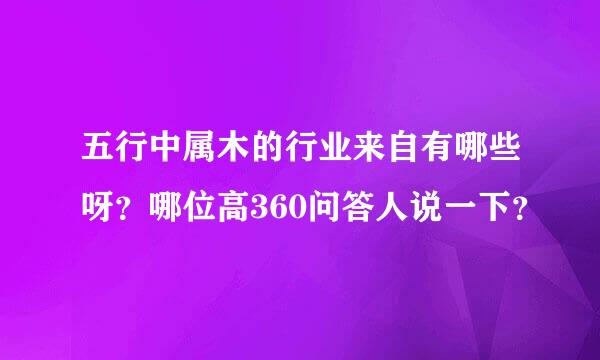 五行中属木的行业来自有哪些呀？哪位高360问答人说一下？